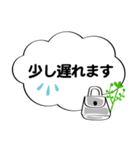 少し遅れます